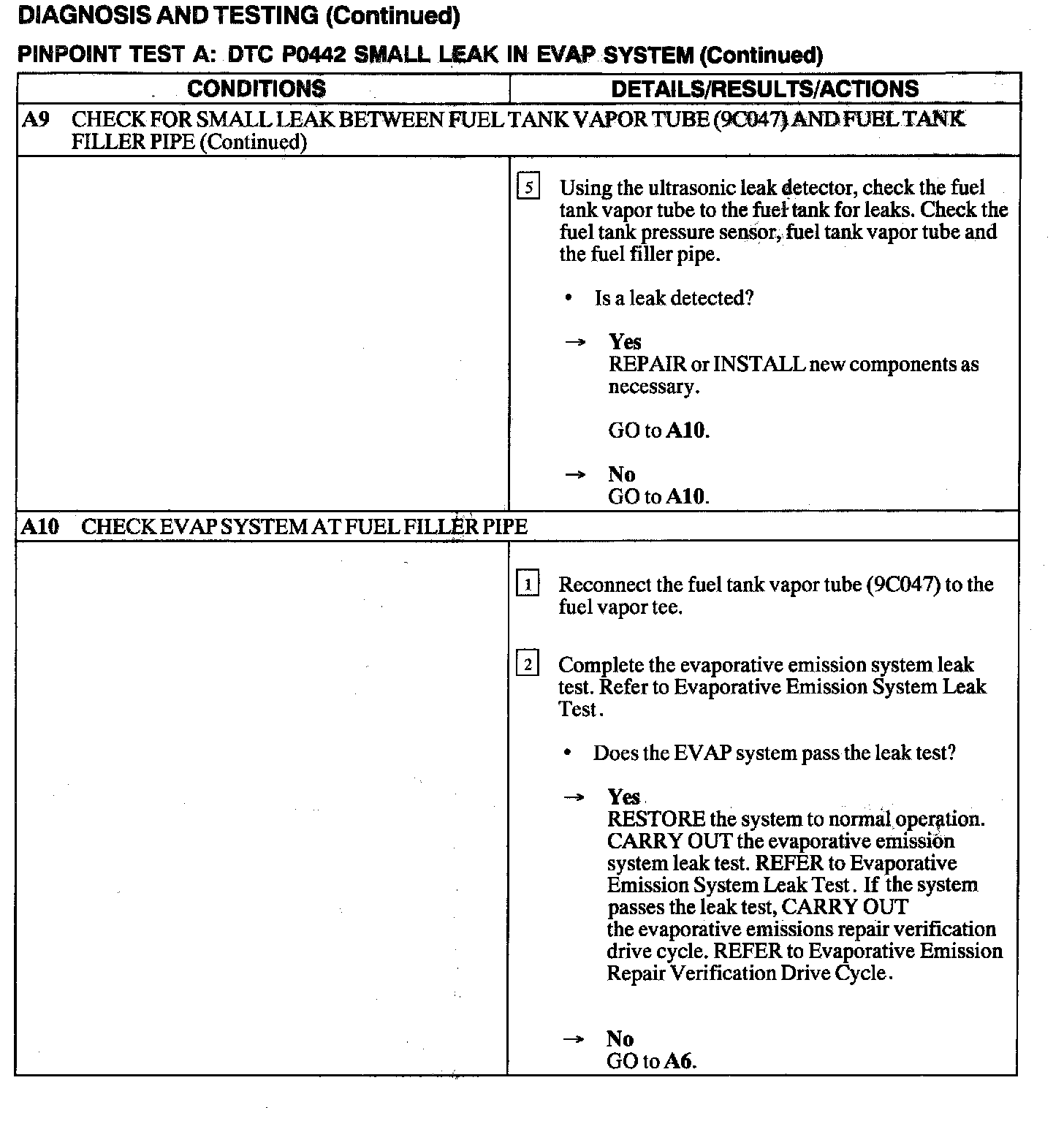 DIAGNOSIS AND TESTING (Continued)

PINPOINT TEST A: DTC P0442 SMALL LEAK IN EVAP SYSTEM (Continued)

| CONDITIONS | DETAILS/RESULTS/ACTIONS |
|---|---|
| A9 CHECK FOR SMALL LEAK BETWEEN FUEL TANK VAPOR TUBE (9C047) AND FUEL TANK FILLER PIPE (Continued) | |
| | 5 Using the ultrasonic leak detector, check the fuel tank vapor tube to the fuel tank for leaks. Check the fuel tank pressure sensor, fuel tank vapor tube and the fuel filler pipe. • Is a leak detected? → Yes REPAIR or INSTALL new components as necessary. GO to A10. → No GO to A10. |
| A10 CHECK EVAP SYSTEM AT FUEL FILLER PIPE | |
| | 1 Reconnect the fuel tank vapor tube (9C047) to the fuel vapor tee. 2 Complete the evaporative emission system leak test. Refer to Evaporative Emission System Leak Test. • Does the EVAP system pass the leak test? → Yes RESTORE the system to normal operation. CARRY OUT the evaporative emission system leak test. REFER to Evaporative Emission System Leak Test. If the system passes the leak test, CARRY OUT the evaporative emissions repair verification drive cycle. REFER to Evaporative Emission Repair Verification Drive Cycle. → No GO to A6. |